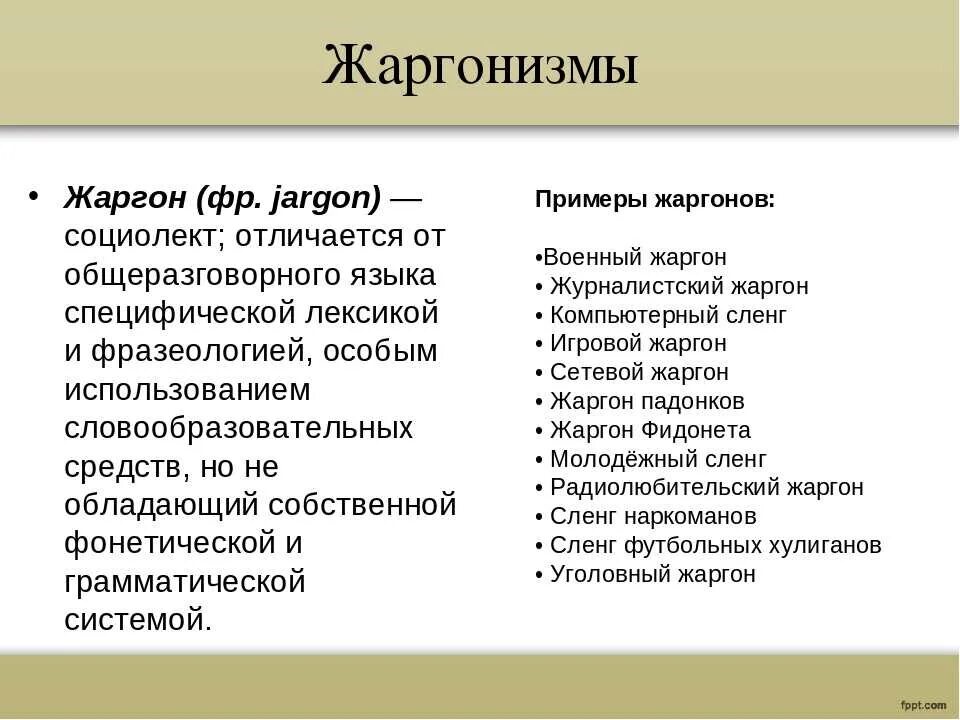 Жаргонизмы

• Жаргон (фр. jargon) — социолект; отличается от общеразговорного языка специфической лексикой и фразеологией, особым использованием словообразовательных средств, но не обладающий собственной фонетической и грамматической системой.

Примеры жаргонов:

•Военный жаргон
• Журналистский жаргон
• Компьютерный сленг
• Игровой жаргон
• Сетевой жаргон
• Жаргон падонков
• Жаргон Фидонета
• Молодёжный сленг
• Радиолюбительский жаргон
• Сленг наркоманов
• Сленг футбольных хулиганов
• Уголовный жаргон

fppt.com